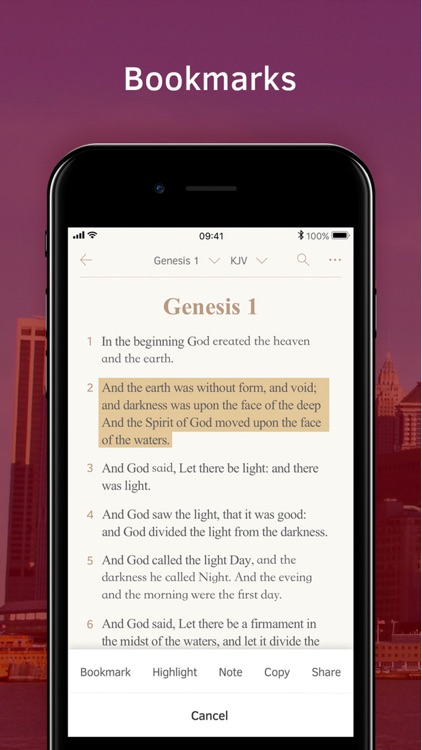 Bookmarks

09:41
100%

Genesis 1 KJV

Genesis 1

1 In the beginning God created the heaven and the earth.

2 And the earth was without form, and void; and darkness was upon the face of the deep And the Spirit of God moved upon the face of the waters.

3 And God said, Let there be light: and there was light.

4 And God saw the light, that it was good: and God divided the light from the darkness.

5 And God called the light Day, and the darkness he called Night. And the eveing and the morning were the first day.

6 And God said, Let there be a firmament in the midst of the waters, and let it divide the

Bookmark Highlight Note Copy Share

Cancel